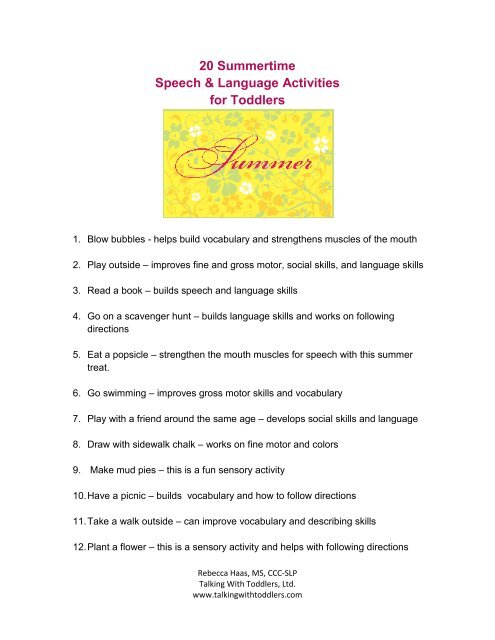 20 Summertime
Speech & Language Activities
for Toddlers

Summer

1. Blow bubbles - helps build vocabulary and strengthens muscles of the mouth

2. Play outside – improves fine and gross motor, social skills, and language skills

3. Read a book – builds speech and language skills

4. Go on a scavenger hunt – builds language skills and works on following directions

5. Eat a popsicle – strengthen the mouth muscles for speech with this summer treat.

6. Go swimming – improves gross motor skills and vocabulary

7. Play with a friend around the same age – develops social skills and language

8. Draw with sidewalk chalk – works on fine motor and colors

9. Make mud pies – this is a fun sensory activity

10. Have a picnic – builds vocabulary and how to follow directions

11. Take a walk outside – can improve vocabulary and describing skills

12. Plant a flower – this is a sensory activity and helps with following directions

Rebecca Haas, MS, CCC-SLP
Talking With Toddlers, Ltd.
www.talkingwithtoddlers.com